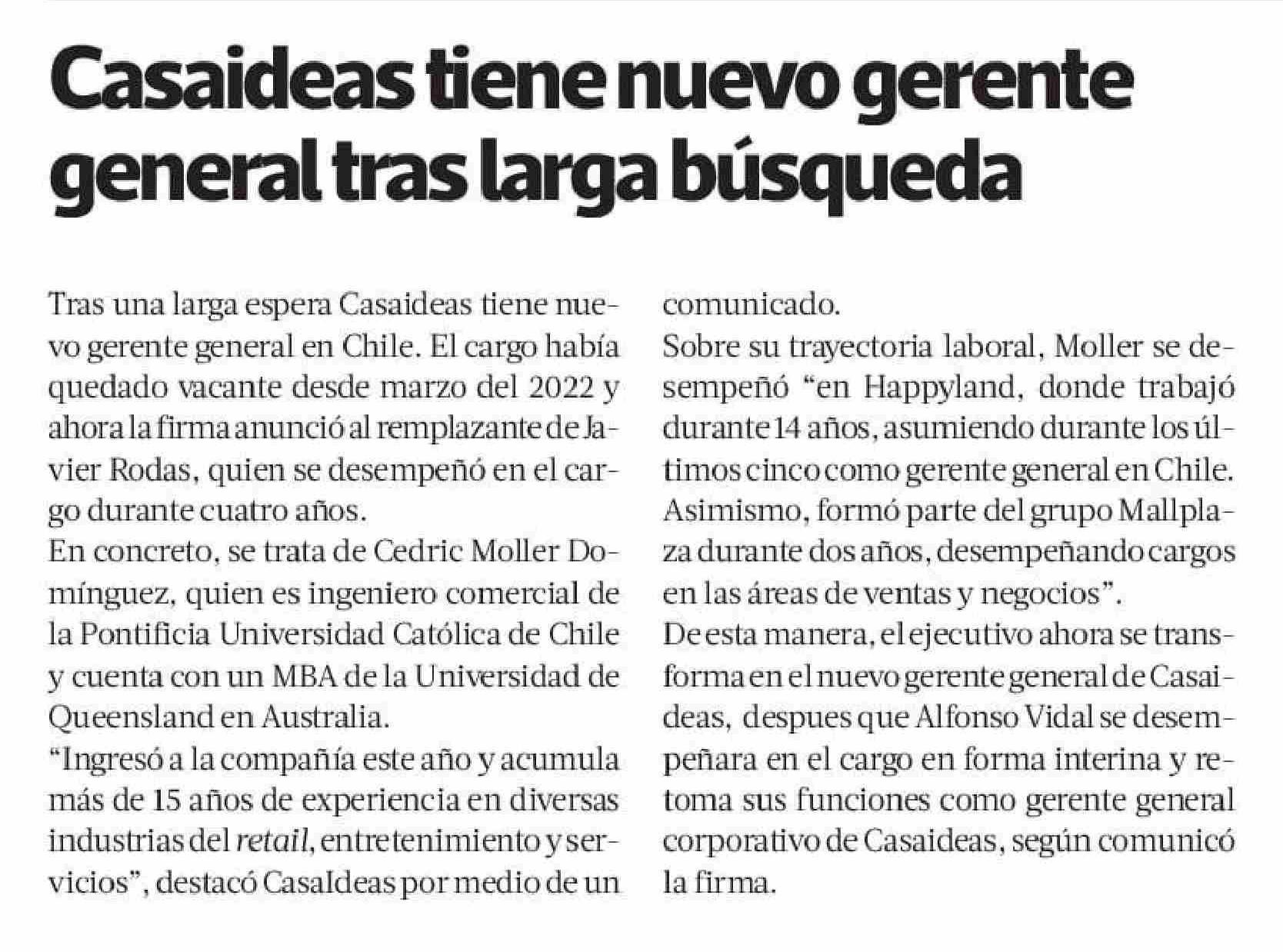 Casaideas tiene nuevo gerente general tras larga búsqueda

Tras una larga espera Casaideas tiene nuevo gerente general en Chile. El cargo había quedado vacante desde marzo del 2022 y ahora la firma anunció al remplazante de Javier Rodas, quien se desempeñó en el cargo durante cuatro años.

En concreto, se trata de Cedric Moller Domínguez, quien es ingeniero comercial de la Pontificia Universidad Católica de Chile y cuenta con un MBA de la Universidad de Queensland en Australia.

"Ingresó a la compañía este año y acumula más de 15 años de experiencia en diversas industrias del retail, entretenimiento y servicios", destacó CasaIdeas por medio de un comunicado.

Sobre su trayectoria laboral, Moller se desempeñó "en Happyland, donde trabajó durante 14 años, asumiendo durante los últimos cinco como gerente general en Chile. Asimismo, formó parte del grupo Mallplaza durante dos años, desempeñando cargos en las áreas de ventas y negocios".

De esta manera, el ejecutivo ahora se transforma en el nuevo gerente general de Casaideas, despues que Alfonso Vidal se desempeñara en el cargo en forma interina y retoma sus funciones como gerente general corporativo de Casaideas, según comunicó la firma.